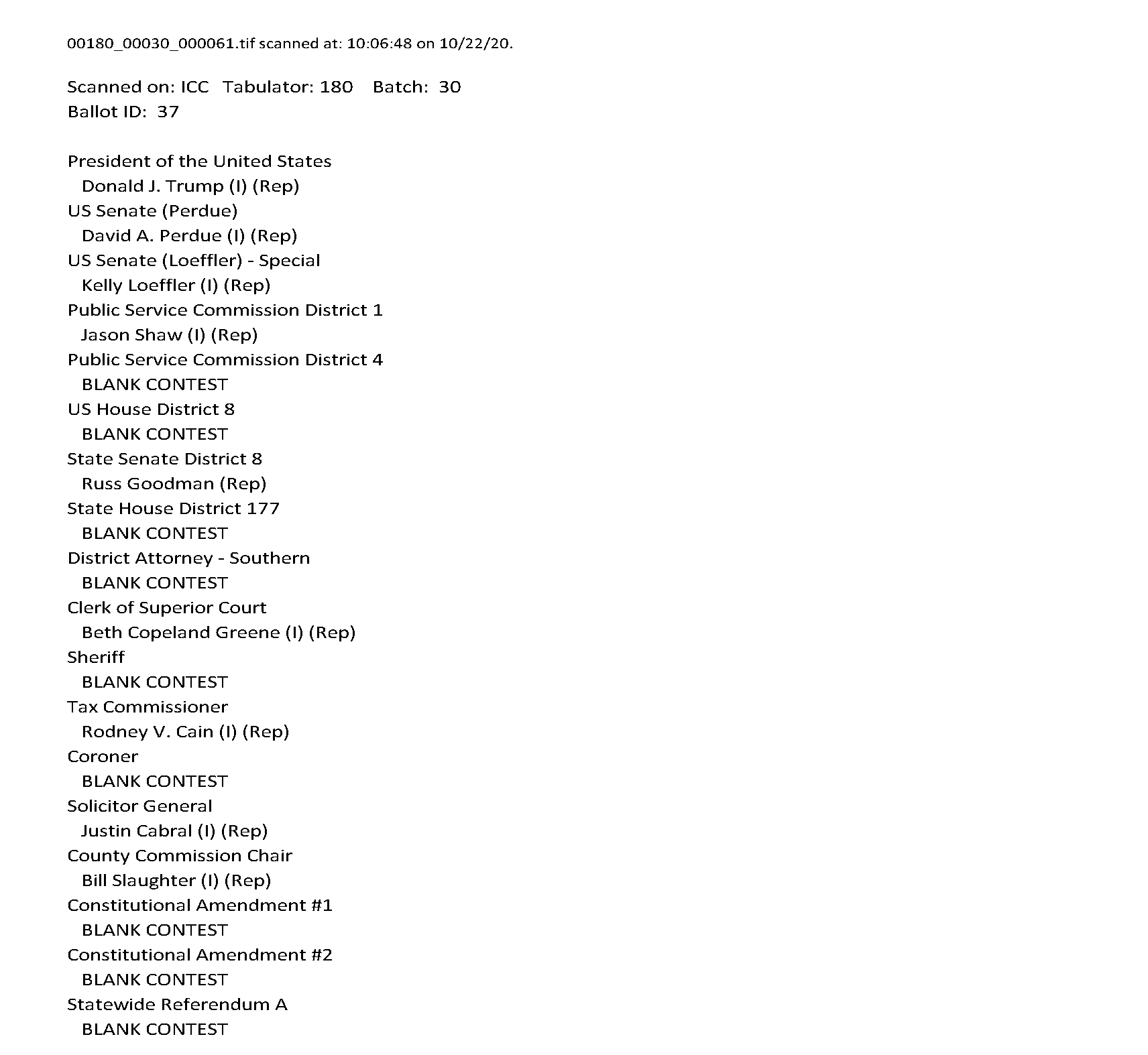 00180_00030_000061.tif scanned at: 10:06:48 on 10/22/20.

Scanned on: ICC Tabulator: 180 Batch: 30
Ballot ID: 37

President of the United States
Donald J. Trump (I) (Rep)
US Senate (Perdue)
David A. Perdue (I) (Rep)
US Senate (Loeffler) - Special
Kelly Loeffler (I) (Rep)
Public Service Commission District 1
Jason Shaw (I) (Rep)
Public Service Commission District 4
BLANK CONTEST
US House District 8
BLANK CONTEST
State Senate District 8
Russ Goodman (Rep)
State House District 177
BLANK CONTEST
District Attorney - Southern
BLANK CONTEST
Clerk of Superior Court
Beth Copeland Greene (I) (Rep)
Sheriff
BLANK CONTEST
Tax Commissioner
Rodney V. Cain (I) (Rep)
Coroner
BLANK CONTEST
Solicitor General
Justin Cabral (I) (Rep)
County Commission Chair
Bill Slaughter (I) (Rep)
Constitutional Amendment #1
BLANK CONTEST
Constitutional Amendment #2
BLANK CONTEST
Statewide Referendum A
BLANK CONTEST